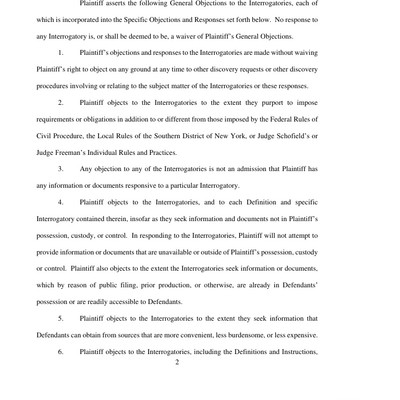 Plaintiff asserts the following General Objections to the Interrogatories, each of which is incorporated into the Specific Objections and Responses set forth below. No response to any Interrogatory is, or shall be deemed to be, a waiver of Plaintiff's General Objections.

1. Plaintiff's objections and responses to the Interrogatories are made without waiving Plaintiff's right to object on any ground at any time to other discovery requests or other discovery procedures involving or relating to the subject matter of the Interrogatories or these responses.

2. Plaintiff objects to the Interrogatories to the extent they purport to impose requirements or obligations in addition to or different from those imposed by the Federal Rules of Civil Procedure, the Local Rules of the Southern District of New York, or Judge Schofield's or Judge Freeman's Individual Rules and Practices.

3. Any objection to any of the Interrogatories is not an admission that Plaintiff has any information or documents responsive to a particular Interrogatory.

4. Plaintiff objects to the Interrogatories, and to each Definition and specific Interrogatory contained therein, insofar as they seek information and documents not in Plaintiff's possession, custody, or control. In responding to the Interrogatories, Plaintiff will not attempt to provide information or documents that are unavailable or outside of Plaintiff's possession, custody or control. Plaintiff also objects to the extent the Interrogatories seek information or documents, which by reason of public filing, prior production, or otherwise, are already in Defendants' possession or are readily accessible to Defendants.

5. Plaintiff objects to the Interrogatories to the extent they seek information that Defendants can obtain from sources that are more convenient, less burdensome, or less expensive.

6. Plaintiff objects to the Interrogatories, including the Definitions and Instructions,

2